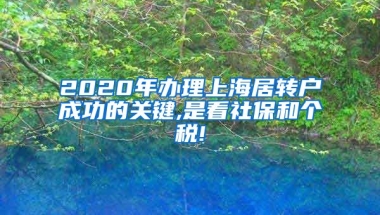 2020年办理上海居转户成功的关键,是看社保和个税!